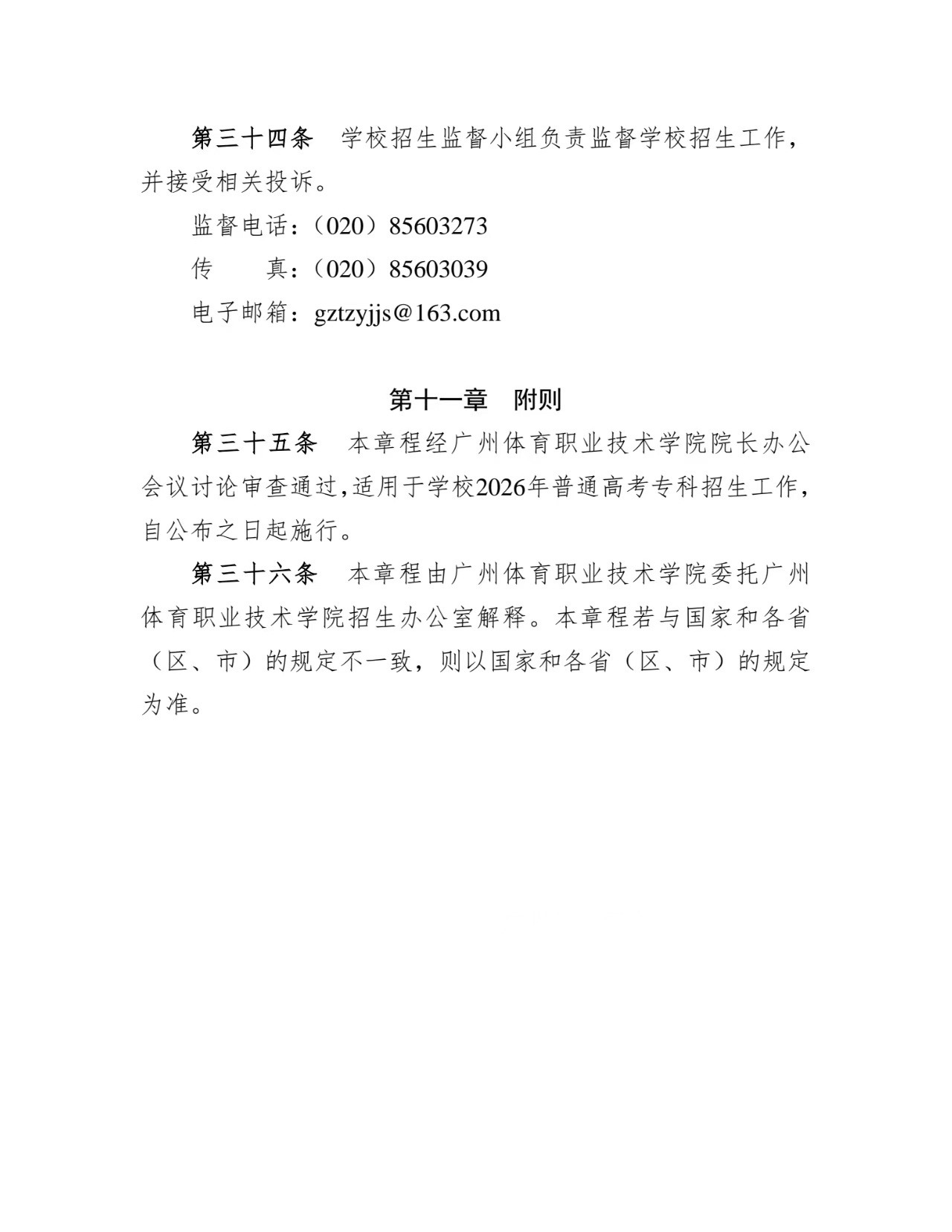 第三十四条　学校招生监督小组负责监督学校招生工作，并接受相关投诉。

监督电话：（020）85603273

传　　真：（020）85603039

电子邮箱：gztzyjjs@163.com

第十一章　附则

第三十五条　本章程经广州体育职业技术学院院长办公会议讨论审查通过，适用于学校2026年普通高考专科招生工作，自公布之日起施行。

第三十六条　本章程由广州体育职业技术学院委托广州体育职业技术学院招生办公室解释。本章程若与国家和各省（区、市）的规定不一致，则以国家和各省（区、市）的规定为准。